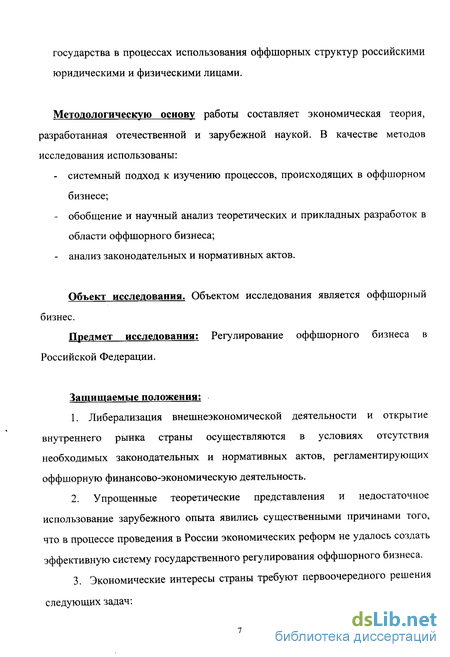 государства в процессах использования оффшорных структур российскими юридическими и физическими лицами.

Методологическую основу работы составляет экономическая теория, разработанная отечественной и зарубежной наукой. В качестве методов исследования использованы:
- системный подход к изучению процессов, происходящих в оффшорном бизнесе;
- обобщение и научный анализ теоретических и прикладных разработок в области оффшорного бизнеса;
- анализ законодательных и нормативных актов.

Объект исследования. Объектом исследования является оффшорный бизнес.

Предмет исследования: Регулирование оффшорного бизнеса в Российской Федерации.

Защищаемые положения:

1. Либерализация внешнеэкономической деятельности и открытие внутреннего рынка страны осуществляются в условиях отсутствия необходимых законодательных и нормативных актов, регламентирующих оффшорную финансово-экономическую деятельность.

2. Упрощенные теоретические представления и недостаточное использование зарубежного опыта явились существенными причинами того, что в процессе проведения в России экономических реформ не удалось создать эффективную систему государственного регулирования оффшорного бизнеса.

3. Экономические интересы страны требуют первоочередного решения следующих задач:

7

dsLib.net
библиотека диссертаций